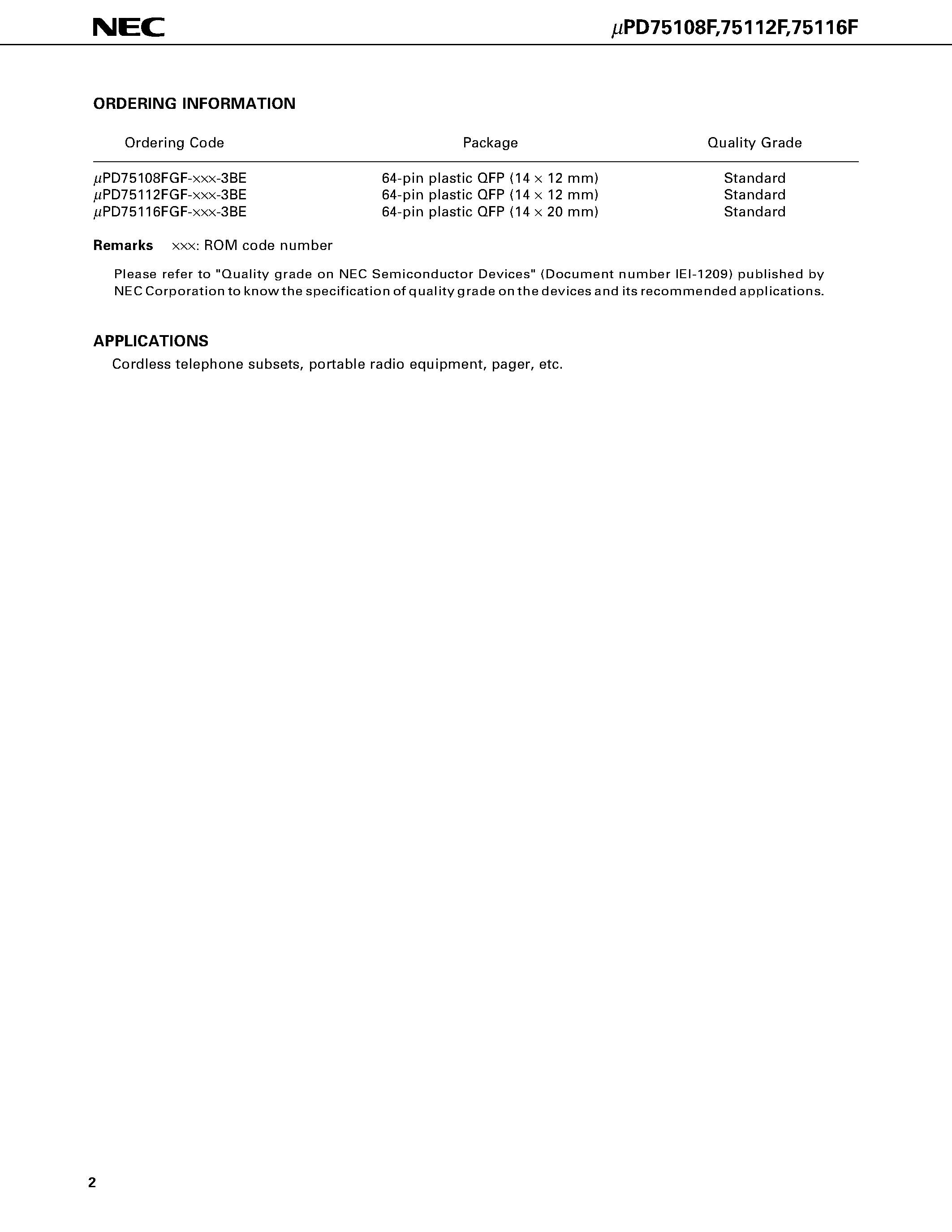 NEC

μPD75108F,75112F,75116F

ORDERING INFORMATION

| Ordering Code | Package | Quality Grade |
|---|---|---|
| μPD75108FGF-×××-3BE | 64-pin plastic QFP (14 × 12 mm) | Standard |
| μPD75112FGF-×××-3BE | 64-pin plastic QFP (14 × 12 mm) | Standard |
| μPD75116FGF-×××-3BE | 64-pin plastic QFP (14 × 20 mm) | Standard |

Remarks ×××: ROM code number

Please refer to "Quality grade on NEC Semiconductor Devices" (Document number IEI-1209) published by NEC Corporation to know the specification of quality grade on the devices and its recommended applications.

APPLICATIONS

Cordless telephone subsets, portable radio equipment, pager, etc.

2